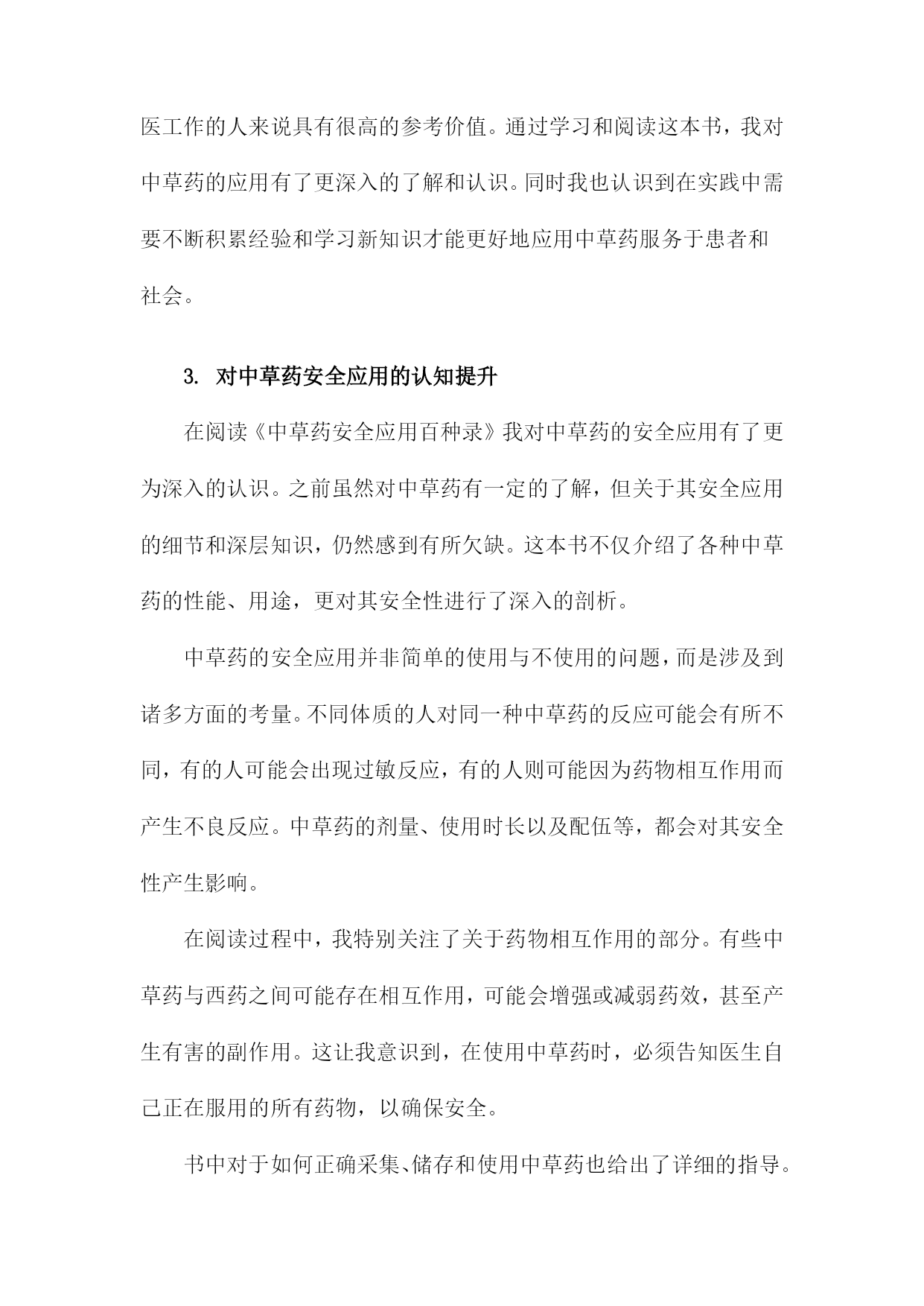 医工作的人来说具有很高的参考价值。通过学习和阅读这本书，我对中草药的应用有了更深入的了解和认识。同时我也认识到在实践中需要不断积累经验和学习新知识才能更好地应用中草药服务于患者和社会。

3. 对中草药安全应用的认知提升

在阅读《中草药安全应用百种录》我对中草药的安全应用有了更为深入的认识。之前虽然对中草药有一定的了解，但关于其安全应用的细节和深层知识，仍然感到有所欠缺。这本书不仅介绍了各种中草药的性能、用途，更对其安全性进行了深入的剖析。

中草药的安全应用并非简单的使用与不使用的问题，而是涉及到诸多方面的考量。不同体质的人对同一种中草药的反应可能会有所不同，有的人可能会出现过敏反应，有的人则可能因为药物相互作用而产生不良反应。中草药的剂量、使用时长以及配伍等，都会对其安全性产生影响。

在阅读过程中，我特别关注了关于药物相互作用的部分。有些中草药与西药之间可能存在相互作用，可能会增强或减弱药效，甚至产生有害的副作用。这让我意识到，在使用中草药时，必须告知医生自己正在服用的所有药物，以确保安全。

书中对于如何正确采集、储存和使用中草药也给出了详细的指导。